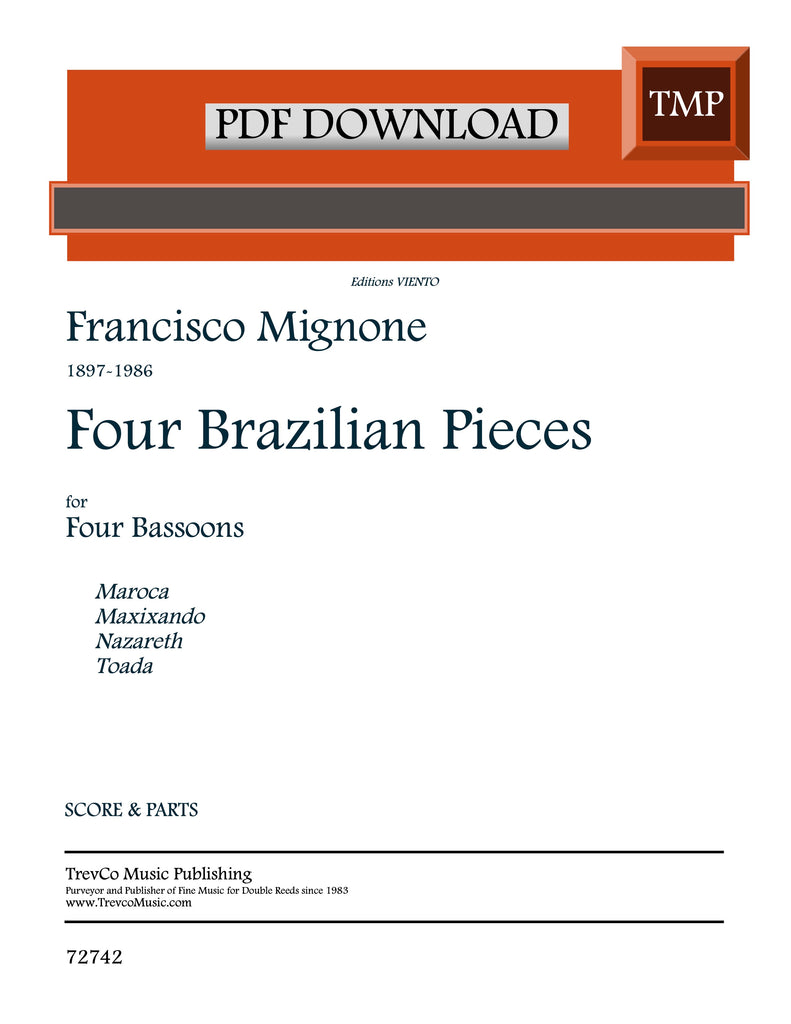 PDF DOWNLOAD

TMP

Editions VIENTO

Francisco Mignone

1897-1986

Four Brazilian Pieces

for

Four Bassoons

Maroca
Maxixando
Nazareth
Toada

SCORE & PARTS

TrevCo Music Publishing

Purveyor and Publisher of Fine Music for Double Reeds since 1983

www.TrevcoMusic.com

72742